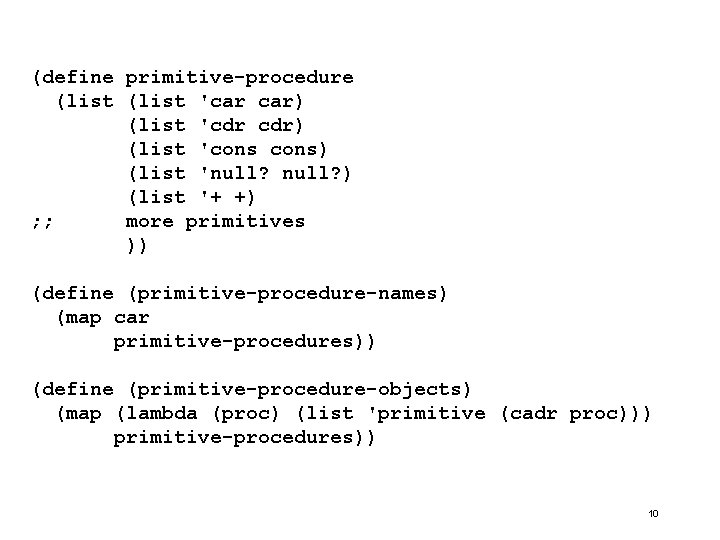 (define primitive-procedure
  (list (list 'car car)
        (list 'cdr cdr)
        (list 'cons cons)
        (list 'null? null?)
        (list '+ +)
;;      more primitives
        ))

(define (primitive-procedure-names)
  (map car
       primitive-procedures))

(define (primitive-procedure-objects)
  (map (lambda (proc) (list 'primitive (cadr proc)))
       primitive-procedures))

10